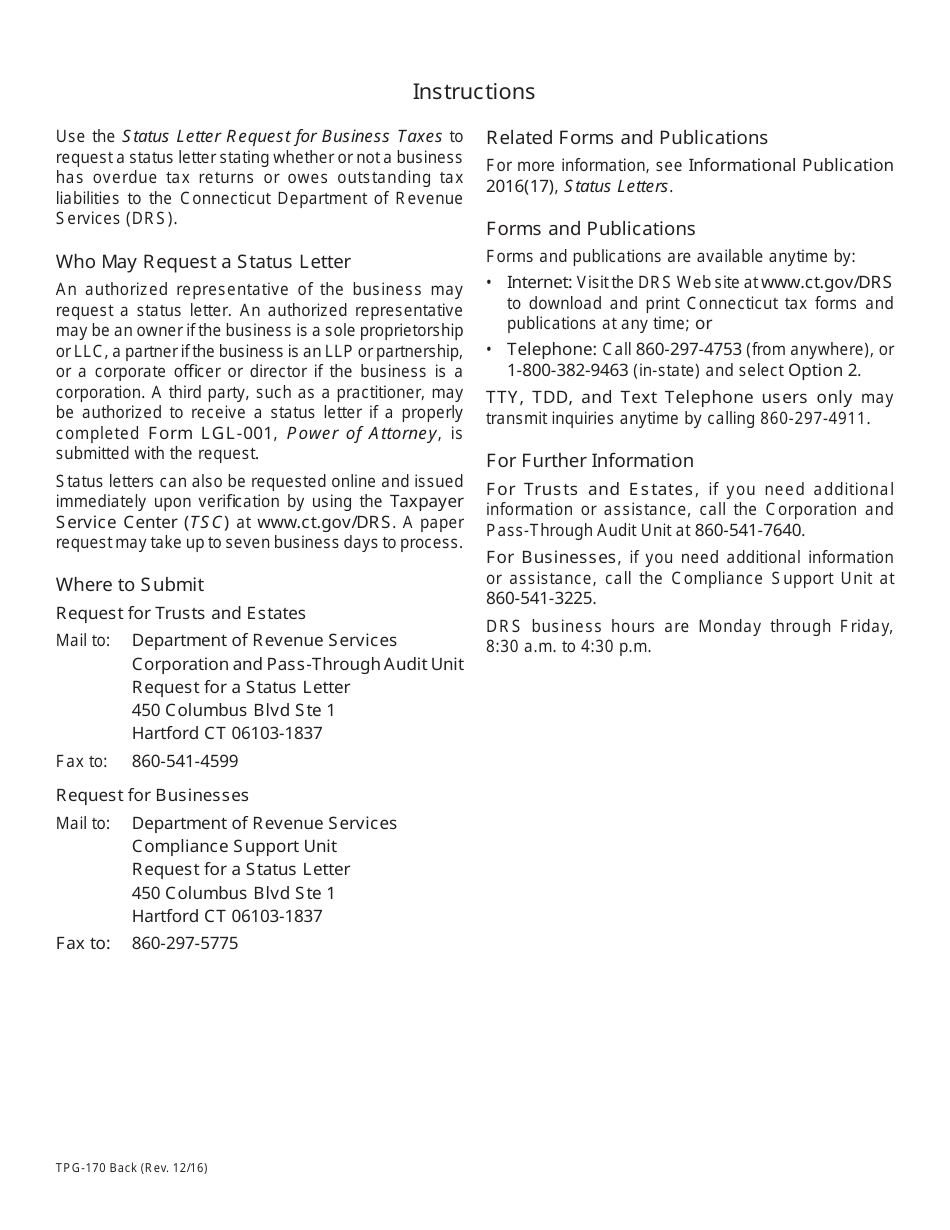 Instructions

Use the Status Letter Request for Business Taxes to request a status letter stating whether or not a business has overdue tax returns or owes outstanding tax liabilities to the Connecticut Department of Revenue Services (DRS).

Who May Request a Status Letter

An authorized representative of the business may request a status letter. An authorized representative may be an owner if the business is a sole proprietorship or LLC, a partner if the business is an LLP or partnership, or a corporate officer or director if the business is a corporation. A third party, such as a practitioner, may be authorized to receive a status letter if a properly completed Form LGL-001, Power of Attorney, is submitted with the request.

Status letters can also be requested online and issued immediately upon verification by using the Taxpayer Service Center (TSC) at www.ct.gov/DRS. A paper request may take up to seven business days to process.

Where to Submit

Request for Trusts and Estates

Mail to: Department of Revenue Services
Corporation and Pass-Through Audit Unit
Request for a Status Letter
450 Columbus Blvd Ste 1
Hartford CT 06103-1837

Fax to: 860-541-4599

Request for Businesses

Mail to: Department of Revenue Services
Compliance Support Unit
Request for a Status Letter
450 Columbus Blvd Ste 1
Hartford CT 06103-1837

Fax to: 860-297-5775

Related Forms and Publications

For more information, see Informational Publication 2016(17), Status Letters.

Forms and Publications

Forms and publications are available anytime by:

• Internet: Visit the DRS Web site at www.ct.gov/DRS to download and print Connecticut tax forms and publications at any time; or

• Telephone: Call 860-297-4753 (from anywhere), or 1-800-382-9463 (in-state) and select Option 2.

TTY, TDD, and Text Telephone users only may transmit inquiries anytime by calling 860-297-4911.

For Further Information

For Trusts and Estates, if you need additional information or assistance, call the Corporation and Pass-Through Audit Unit at 860-541-7640.

For Businesses, if you need additional information or assistance, call the Compliance Support Unit at 860-541-3225.

DRS business hours are Monday through Friday, 8:30 a.m. to 4:30 p.m.

TPG-170 Back (Rev. 12/16)